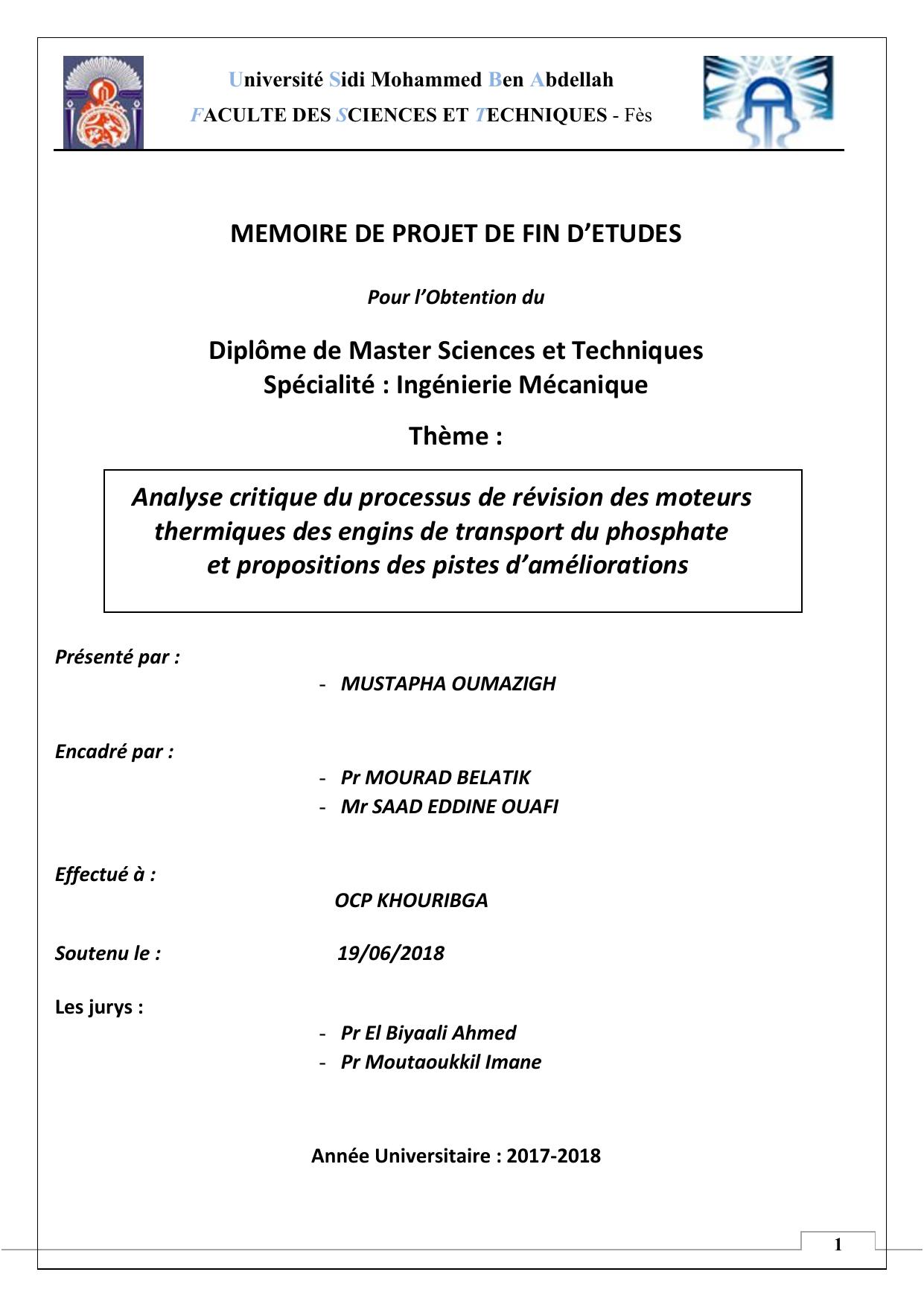 Université Sidi Mohammed Ben Abdellah
FACULTE DES SCIENCES ET TECHNIQUES - Fès

MEMOIRE DE PROJET DE FIN D'ETUDES

Pour l'Obtention du

Diplôme de Master Sciences et Techniques
Spécialité : Ingénierie Mécanique

Thème :

Analyse critique du processus de révision des moteurs thermiques des engins de transport du phosphate et propositions des pistes d'améliorations

Présenté par :
- MUSTAPHA OUMAZIGH

Encadré par :
- Pr MOURAD BELATIK
- Mr SAAD EDDINE OUAFI

Effectué à :
OCP KHOURIBGA

Soutenu le : 19/06/2018

Les jurys :
- Pr El Biyaali Ahmed
- Pr Moutaoukkil Imane

Année Universitaire : 2017-2018

1